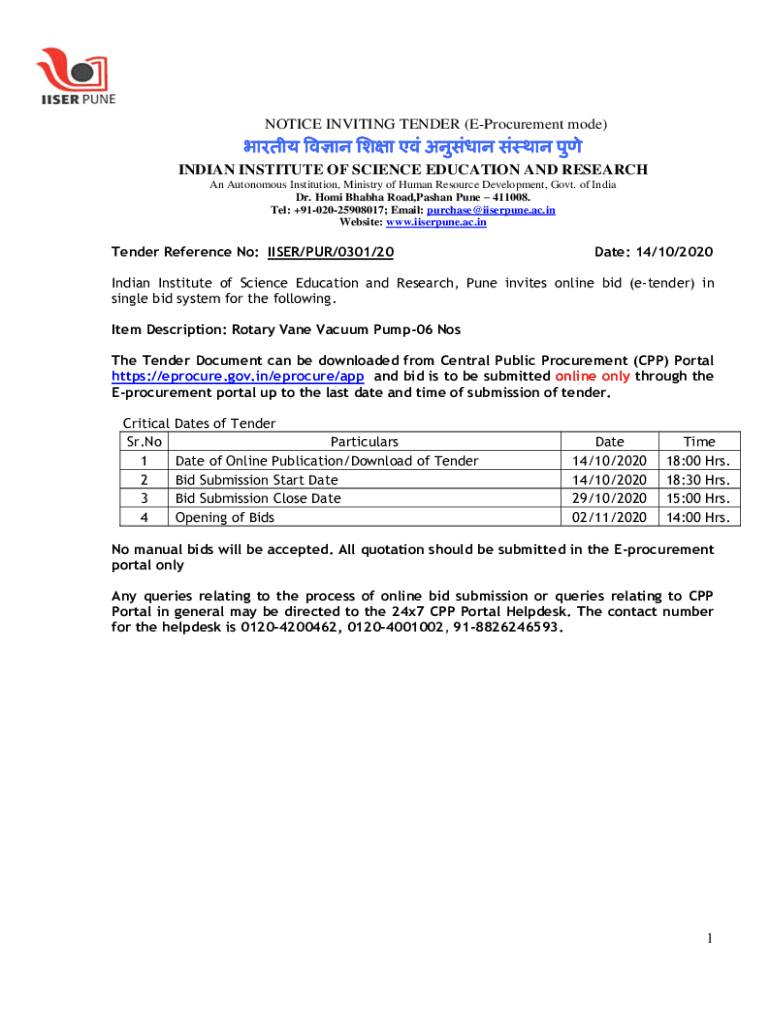 IISER PUNE

NOTICE INVITING TENDER (E-Procurement mode)

भारतीय विज्ञान शिक्षा एवं अनुसंधान संस्थान पुणे

INDIAN INSTITUTE OF SCIENCE EDUCATION AND RESEARCH

An Autonomous Institution, Ministry of Human Resource Development, Govt. of India
Dr. Homi Bhabha Road,Pashan Pune – 411008.
Tel: +91-020-25908017; Email: purchase@iiserpune.ac.in
Website: www.iiserpune.ac.in

Tender Reference No: IISER/PUR/0301/20 Date: 14/10/2020

Indian Institute of Science Education and Research, Pune invites online bid (e-tender) in single bid system for the following.

Item Description: Rotary Vane Vacuum Pump-06 Nos

The Tender Document can be downloaded from Central Public Procurement (CPP) Portal https://eprocure.gov.in/eprocure/app and bid is to be submitted online only through the E-procurement portal up to the last date and time of submission of tender.

Critical Dates of Tender

| Sr.No | Particulars | Date | Time |
|---|---|---|---|
| 1 | Date of Online Publication/Download of Tender | 14/10/2020 | 18:00 Hrs. |
| 2 | Bid Submission Start Date | 14/10/2020 | 18:30 Hrs. |
| 3 | Bid Submission Close Date | 29/10/2020 | 15:00 Hrs. |
| 4 | Opening of Bids | 02/11/2020 | 14:00 Hrs. |

No manual bids will be accepted. All quotation should be submitted in the E-procurement portal only

Any queries relating to the process of online bid submission or queries relating to CPP Portal in general may be directed to the 24x7 CPP Portal Helpdesk. The contact number for the helpdesk is 0120-4200462, 0120-4001002, 91-8826246593.

1